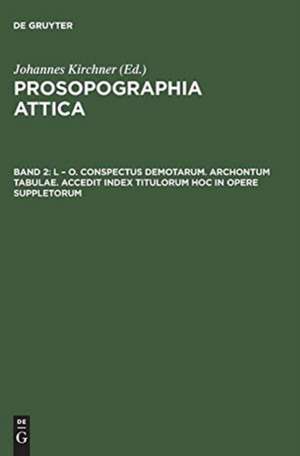 DE GRUYTER

Johannes Kirchner (Ed.)
PROSOPOGRAPHIA ATTICA

BAND 2: L – O. CONSPECTUS DEMOTARUM. ARCHONTUM TABULAE. ACCEDIT INDEX TITULORUM HOC IN OPERE SUPPLETORUM

DE
G